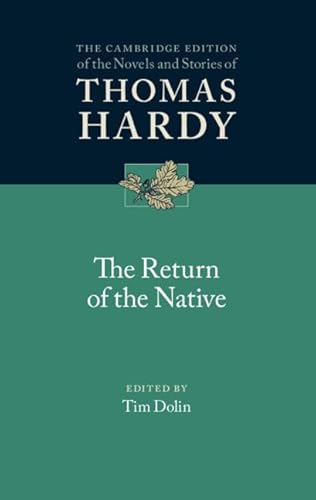 THE CAMBRIDGE EDITION
of the Novels and Stories of
THOMAS
HARDY

The Return
of the Native

EDITED BY
Tim Dolin